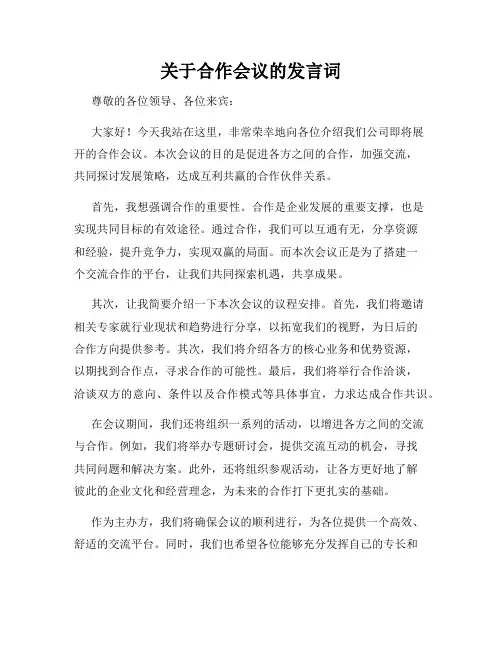 关于合作会议的发言词

尊敬的各位领导、各位来宾：

大家好！今天我站在这里，非常荣幸地向各位介绍我们公司即将展开的合作会议。本次会议的目的是促进各方之间的合作，加强交流，共同探讨发展策略，达成互利共赢的合作伙伴关系。

首先，我想强调合作的重要性。合作是企业发展的重要支撑，也是实现共同目标的有效途径。通过合作，我们可以互通有无，分享资源和经验，提升竞争力，实现双赢的局面。而本次会议正是为了搭建一个交流合作的平台，让我们共同探索机遇，共享成果。

其次，让我简要介绍一下本次会议的议程安排。首先，我们将邀请相关专家就行业现状和趋势进行分享，以拓宽我们的视野，为日后的合作方向提供参考。其次，我们将介绍各方的核心业务和优势资源，以期找到合作点，寻求合作的可能性。最后，我们将举行合作洽谈，洽谈双方的意向、条件以及合作模式等具体事宜，力求达成合作共识。

在会议期间，我们还将组织一系列的活动，以增进各方之间的交流与合作。例如，我们将举办专题研讨会，提供交流互动的机会，寻找共同问题和解决方案。此外，还将组织参观活动，让各方更好地了解彼此的企业文化和经营理念，为未来的合作打下更扎实的基础。

作为主办方，我们将确保会议的顺利进行，为各位提供一个高效、舒适的交流平台。同时，我们也希望各位能够充分发挥自己的专长和